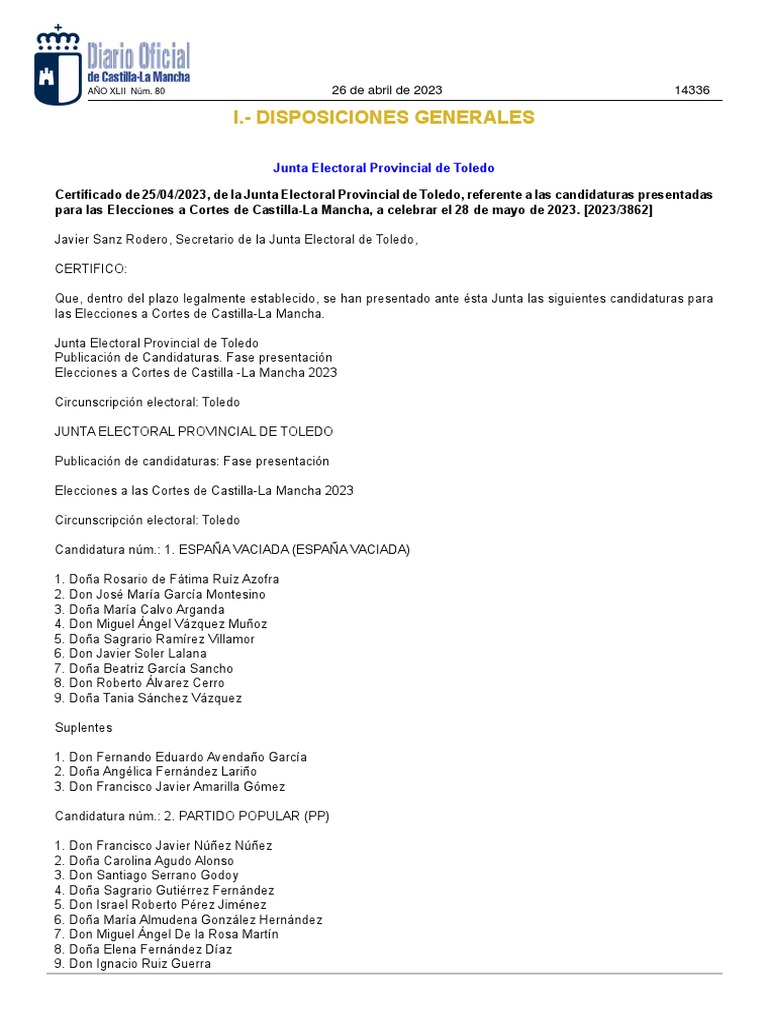 Diario Oficial de Castilla-La Mancha
AÑO XLII Núm. 80

26 de abril de 2023

14336

I.- DISPOSICIONES GENERALES

Junta Electoral Provincial de Toledo

Certificado de 25/04/2023, de la Junta Electoral Provincial de Toledo, referente a las candidaturas presentadas para las Elecciones a Cortes de Castilla-La Mancha, a celebrar el 28 de mayo de 2023. [2023/3862]

Javier Sanz Rodero, Secretario de la Junta Electoral de Toledo,

CERTIFICO:

Que, dentro del plazo legalmente establecido, se han presentado ante ésta Junta las siguientes candidaturas para las Elecciones a Cortes de Castilla-La Mancha.

Junta Electoral Provincial de Toledo
Publicación de Candidaturas. Fase presentación
Elecciones a Cortes de Castilla -La Mancha 2023

Circunscripción electoral: Toledo

JUNTA ELECTORAL PROVINCIAL DE TOLEDO

Publicación de candidaturas: Fase presentación

Elecciones a las Cortes de Castilla-La Mancha 2023

Circunscripción electoral: Toledo

Candidatura núm.: 1. ESPAÑA VACIADA (ESPAÑA VACIADA)

1. Doña Rosario de Fátima Ruíz Azofra
2. Don José María García Montesino
3. Doña María Calvo Arganda
4. Don Miguel Ángel Vázquez Muñoz
5. Doña Sagrario Ramírez Villamor
6. Don Javier Soler Lalana
7. Doña Beatriz García Sancho
8. Don Roberto Álvarez Cerro
9. Doña Tania Sánchez Vázquez

Suplentes

1. Don Fernando Eduardo Avendaño García
2. Doña Angélica Fernández Lariño
3. Don Francisco Javier Amarilla Gómez

Candidatura núm.: 2. PARTIDO POPULAR (PP)

1. Don Francisco Javier Núñez Núñez
2. Doña Carolina Agudo Alonso
3. Don Santiago Serrano Godoy
4. Doña Sagrario Gutiérrez Fernández
5. Don Israel Roberto Pérez Jiménez
6. Doña María Almudena González Hernández
7. Don Miguel Ángel De la Rosa Martín
8. Doña Elena Fernández Díaz
9. Don Ignacio Ruiz Guerra